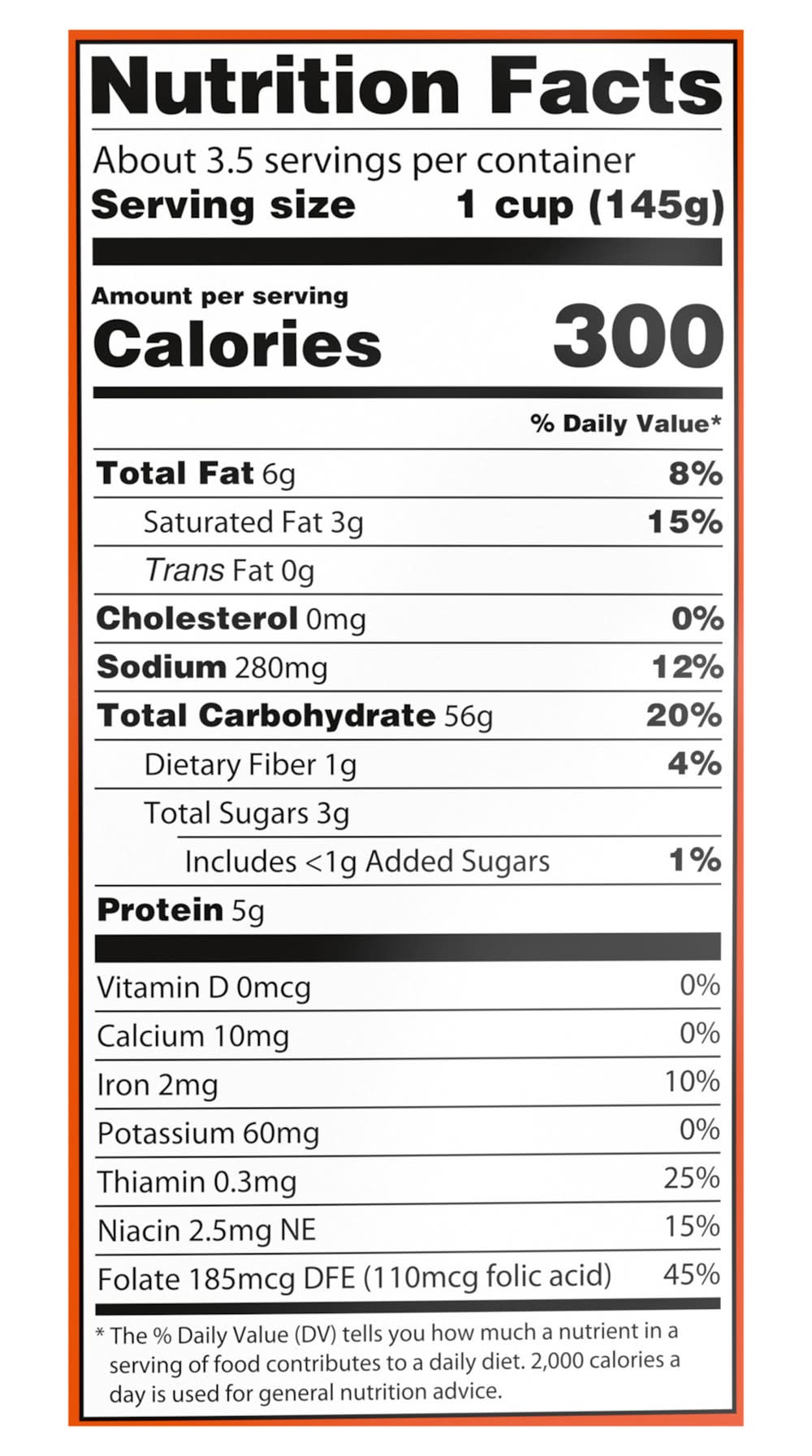 Nutrition Facts

About 3.5 servings per container
Serving size 1 cup (145g)

Amount per serving
Calories 300

% Daily Value*

Total Fat 6g 8%
Saturated Fat 3g 15%
Trans Fat 0g
Cholesterol 0mg 0%
Sodium 280mg 12%
Total Carbohydrate 56g 20%
Dietary Fiber 1g 4%
Total Sugars 3g
Includes <1g Added Sugars 1%
Protein 5g

Vitamin D 0mcg 0%
Calcium 10mg 0%
Iron 2mg 10%
Potassium 60mg 0%
Thiamin 0.3mg 25%
Niacin 2.5mg NE 15%
Folate 185mcg DFE (110mcg folic acid) 45%

* The % Daily Value (DV) tells you how much a nutrient in a serving of food contributes to a daily diet. 2,000 calories a day is used for general nutrition advice.